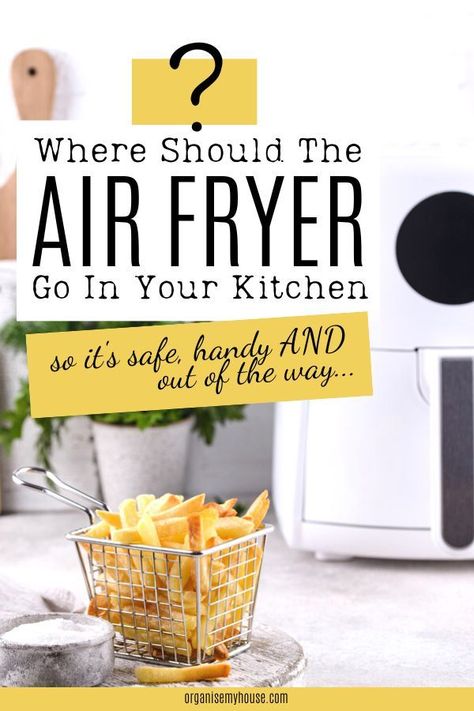 ?

Where Should The

AIR FRYER

Go In Your Kitchen

so it's safe, handy AND out of the way...

organisemyhouse.com